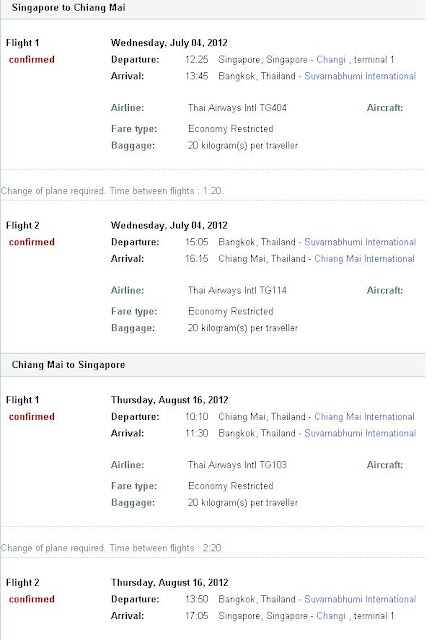 Singapore to Chiang Mai

Flight 1
confirmed

Wednesday, July 04, 2012
Departure: 12:25 Singapore, Singapore - Changi , terminal 1
Arrival: 13:45 Bangkok, Thailand - Suvarnabhumi International

Airline: Thai Airways Intl TG404
Aircraft:
Fare type: Economy Restricted
Baggage: 20 kilogram(s) per traveller

Change of plane required. Time between flights : 1:20.

Flight 2
confirmed

Wednesday, July 04, 2012
Departure: 15:05 Bangkok, Thailand - Suvarnabhumi International
Arrival: 16:15 Chiang Mai, Thailand - Chiang Mai International

Airline: Thai Airways Intl TG114
Aircraft:
Fare type: Economy Restricted
Baggage: 20 kilogram(s) per traveller

Chiang Mai to Singapore

Flight 1
confirmed

Thursday, August 16, 2012
Departure: 10:10 Chiang Mai, Thailand - Chiang Mai International
Arrival: 11:30 Bangkok, Thailand - Suvarnabhumi International

Airline: Thai Airways Intl TG103
Aircraft:
Fare type: Economy Restricted
Baggage: 20 kilogram(s) per traveller

Change of plane required. Time between flights : 2:20.

Flight 2
confirmed

Thursday, August 16, 2012
Departure: 13:50 Bangkok, Thailand - Suvarnabhumi International
Arrival: 17:05 Singapore, Singapore - Changi , terminal 1